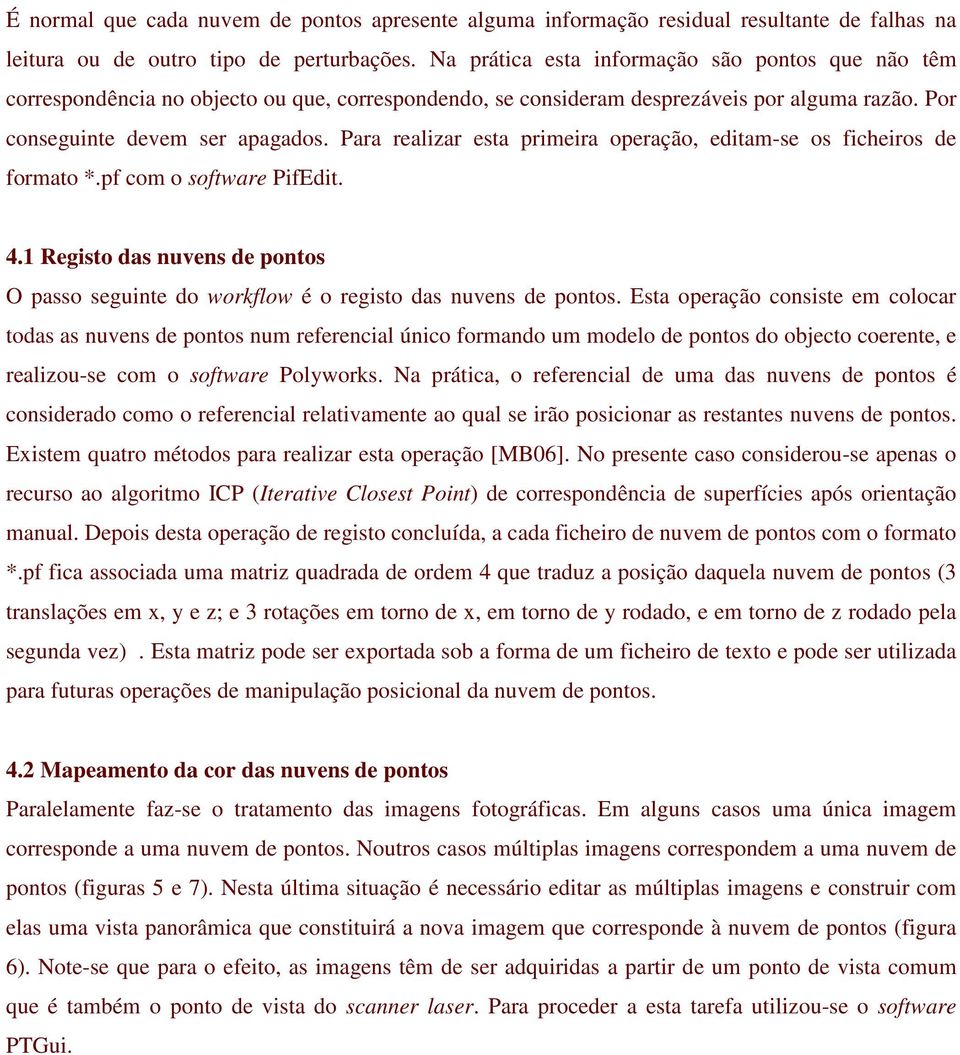 É normal que cada nuvem de pontos apresente alguma informação residual resultante de falhas na leitura ou de outro tipo de perturbações. Na prática esta informação são pontos que não têm correspondência no objecto ou que, correspondendo, se consideram desprezáveis por alguma razão. Por conseguinte devem ser apagados. Para realizar esta primeira operação, editam-se os ficheiros de formato *.pf com o software PifEdit.

4.1 Registo das nuvens de pontos

O passo seguinte do workflow é o registo das nuvens de pontos. Esta operação consiste em colocar todas as nuvens de pontos num referencial único formando um modelo de pontos do objecto coerente, e realizou-se com o software Polyworks. Na prática, o referencial de uma das nuvens de pontos é considerado como o referencial relativamente ao qual se irão posicionar as restantes nuvens de pontos. Existem quatro métodos para realizar esta operação [MB06]. No presente caso considerou-se apenas o recurso ao algoritmo ICP (Iterative Closest Point) de correspondência de superfícies após orientação manual. Depois desta operação de registo concluída, a cada ficheiro de nuvem de pontos com o formato *.pf fica associada uma matriz quadrada de ordem 4 que traduz a posição daquela nuvem de pontos (3 translações em x, y e z; e 3 rotações em torno de x, em torno de y rodado, e em torno de z rodado pela segunda vez) . Esta matriz pode ser exportada sob a forma de um ficheiro de texto e pode ser utilizada para futuras operações de manipulação posicional da nuvem de pontos.

4.2 Mapeamento da cor das nuvens de pontos

Paralelamente faz-se o tratamento das imagens fotográficas. Em alguns casos uma única imagem corresponde a uma nuvem de pontos. Noutros casos múltiplas imagens correspondem a uma nuvem de pontos (figuras 5 e 7). Nesta última situação é necessário editar as múltiplas imagens e construir com elas uma vista panorâmica que constituirá a nova imagem que corresponde à nuvem de pontos (figura 6). Note-se que para o efeito, as imagens têm de ser adquiridas a partir de um ponto de vista comum que é também o ponto de vista do scanner laser. Para proceder a esta tarefa utilizou-se o software PTGui.